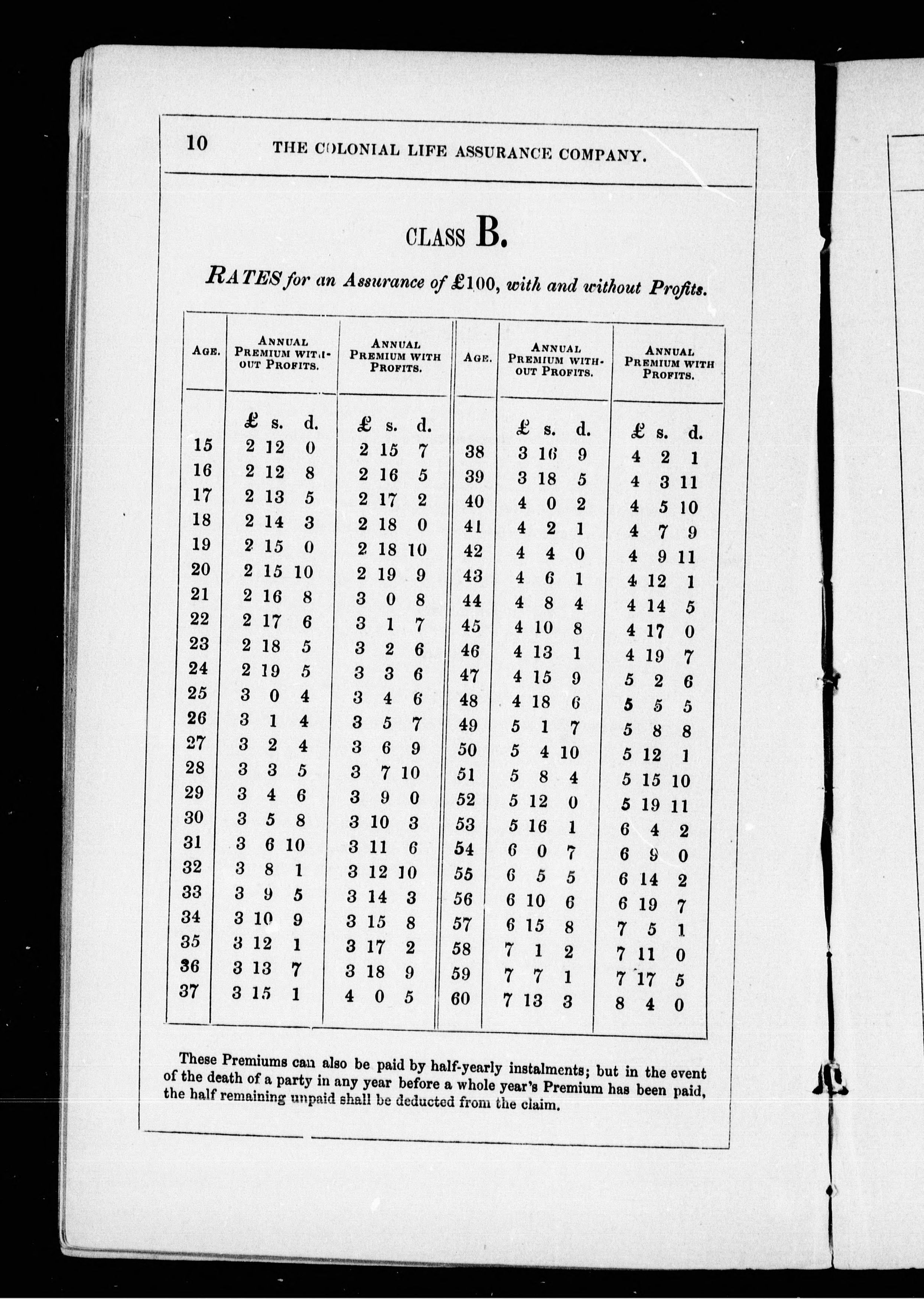 10 THE COLONIAL LIFE ASSURANCE COMPANY.

CLASS B.

RATES for an Assurance of £100, with and without Profits.

| AGE. | ANNUAL PREMIUM WITHOUT PROFITS. | ANNUAL PREMIUM WITH PROFITS. | AGE. | ANNUAL PREMIUM WITHOUT PROFITS. | ANNUAL PREMIUM WITH PROFITS. |
|---|---|---|---|---|---|
| | £ s. d. | £ s. d. | | £ s. d. | £ s. d. |
| 15 | 2 12 0 | 2 15 7 | 38 | 3 16 9 | 4 2 1 |
| 16 | 2 12 8 | 2 16 5 | 39 | 3 18 5 | 4 3 11 |
| 17 | 2 13 5 | 2 17 2 | 40 | 4 0 2 | 4 5 10 |
| 18 | 2 14 3 | 2 18 0 | 41 | 4 2 1 | 4 7 9 |
| 19 | 2 15 0 | 2 18 10 | 42 | 4 4 0 | 4 9 11 |
| 20 | 2 15 10 | 2 19 9 | 43 | 4 6 1 | 4 12 1 |
| 21 | 2 16 8 | 3 0 8 | 44 | 4 8 4 | 4 14 5 |
| 22 | 2 17 6 | 3 1 7 | 45 | 4 10 8 | 4 17 0 |
| 23 | 2 18 5 | 3 2 6 | 46 | 4 13 1 | 4 19 7 |
| 24 | 2 19 5 | 3 3 6 | 47 | 4 15 9 | 5 2 6 |
| 25 | 3 0 4 | 3 4 6 | 48 | 4 18 6 | 5 5 5 |
| 26 | 3 1 4 | 3 5 7 | 49 | 5 1 7 | 5 8 8 |
| 27 | 3 2 4 | 3 6 9 | 50 | 5 4 10 | 5 12 1 |
| 28 | 3 3 5 | 3 7 10 | 51 | 5 8 4 | 5 15 10 |
| 29 | 3 4 6 | 3 9 0 | 52 | 5 12 0 | 5 19 11 |
| 30 | 3 5 8 | 3 10 3 | 53 | 5 16 1 | 6 4 2 |
| 31 | 3 6 10 | 3 11 6 | 54 | 6 0 7 | 6 9 0 |
| 32 | 3 8 1 | 3 12 10 | 55 | 6 5 5 | 6 14 2 |
| 33 | 3 9 5 | 3 14 3 | 56 | 6 10 6 | 6 19 7 |
| 34 | 3 10 9 | 3 15 8 | 57 | 6 15 8 | 7 5 1 |
| 35 | 3 12 1 | 3 17 2 | 58 | 7 1 2 | 7 11 0 |
| 36 | 3 13 7 | 3 18 9 | 59 | 7 7 1 | 7 17 5 |
| 37 | 3 15 1 | 4 0 5 | 60 | 7 13 3 | 8 4 0 |

These Premiums can also be paid by half-yearly instalments; but in the event of the death of a party in any year before a whole year's Premium has been paid, the half remaining unpaid shall be deducted from the claim.